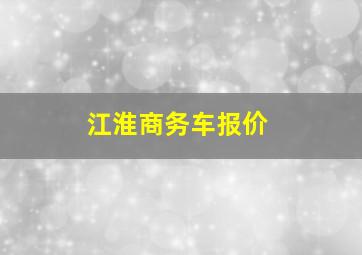 江淮商务车报价